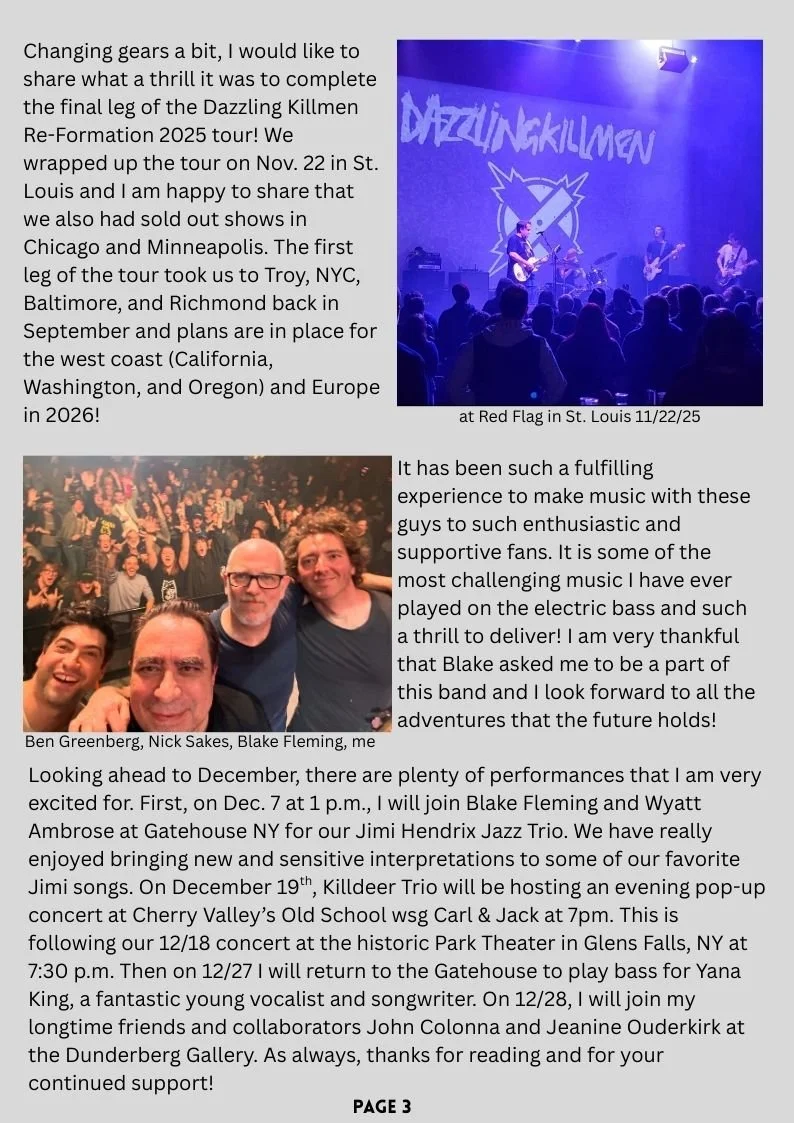 Changing gears a bit, I would like to share what a thrill it was to complete the final leg of the Dazzling Killmen Re-Formation 2025 tour! We wrapped up the tour on Nov. 22 in St. Louis and I am happy to share that we also had sold out shows in Chicago and Minneapolis. The first leg of the tour took us to Troy, NYC, Baltimore, and Richmond back in September and plans are in place for the west coast (California, Washington, and Oregon) and Europe in 2026!

DAZZLINGKILLMEN

at Red Flag in St. Louis 11/22/25

Ben Greenberg, Nick Sakes, Blake Fleming, me

It has been such a fulfilling experience to make music with these guys to such enthusiastic and supportive fans. It is some of the most challenging music I have ever played on the electric bass and such a thrill to deliver! I am very thankful that Blake asked me to be a part of this band and I look forward to all the adventures that the future holds!

Looking ahead to December, there are plenty of performances that I am very excited for. First, on Dec. 7 at 1 p.m., I will join Blake Fleming and Wyatt Ambrose at Gatehouse NY for our Jimi Hendrix Jazz Trio. We have really enjoyed bringing new and sensitive interpretations to some of our favorite Jimi songs. On December 19$^{th}$, Killdeer Trio will be hosting an evening pop-up concert at Cherry Valley's Old School wsg Carl & Jack at 7pm. This is following our 12/18 concert at the historic Park Theater in Glens Falls, NY at 7:30 p.m. Then on 12/27 I will return to the Gatehouse to play bass for Yana King, a fantastic young vocalist and songwriter. On 12/28, I will join my longtime friends and collaborators John Colonna and Jeanine Ouderkirk at the Dunderberg Gallery. As always, thanks for reading and for your continued support!

PAGE 3